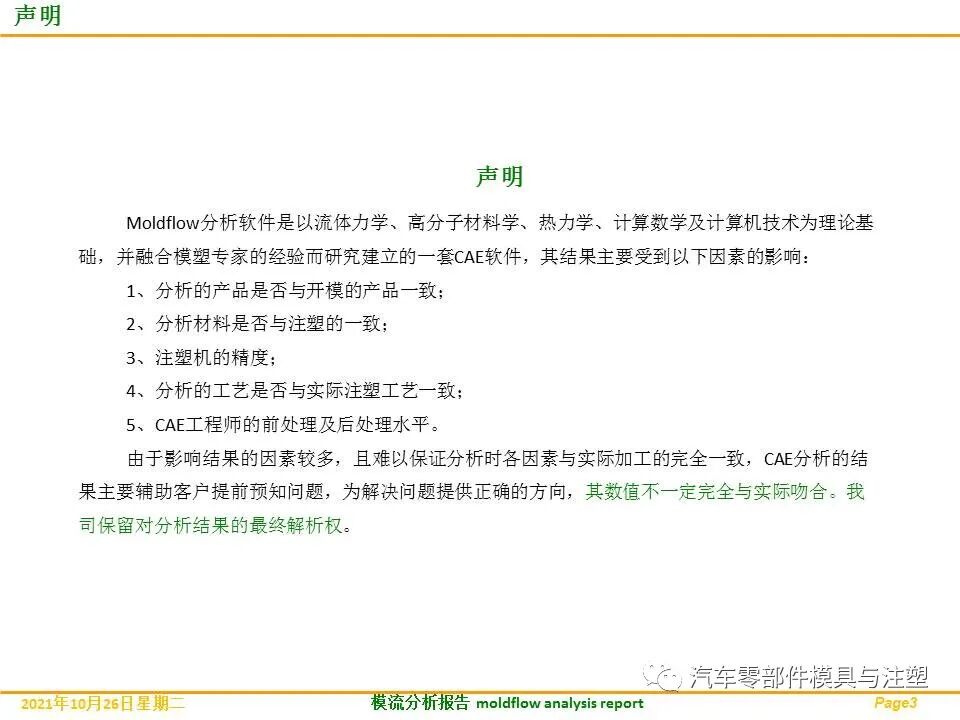 声明

声明

Moldflow分析软件是以流体力学、高分子材料学、热力学、计算数学及计算机技术为理论基础，并融合模塑专家的经验而研究建立的一套CAE软件，其结果主要受到以下因素的影响：

1、分析的产品是否与开模的产品一致；

2、分析材料是否与注塑的一致；

3、注塑机的精度；

4、分析的工艺是否与实际注塑工艺一致；

5、CAE工程师的前处理及后处理水平。

由于影响结果的因素较多，且难以保证分析时各因素与实际加工的完全一致，CAE分析的结果主要辅助客户提前预知问题，为解决问题提供正确的方向，其数值不一定完全与实际吻合。我司保留对分析结果的最终解析权。

汽车零部件模具与注塑

2021年10月26日星期二　模流分析报告 moldflow analysis report　Page3